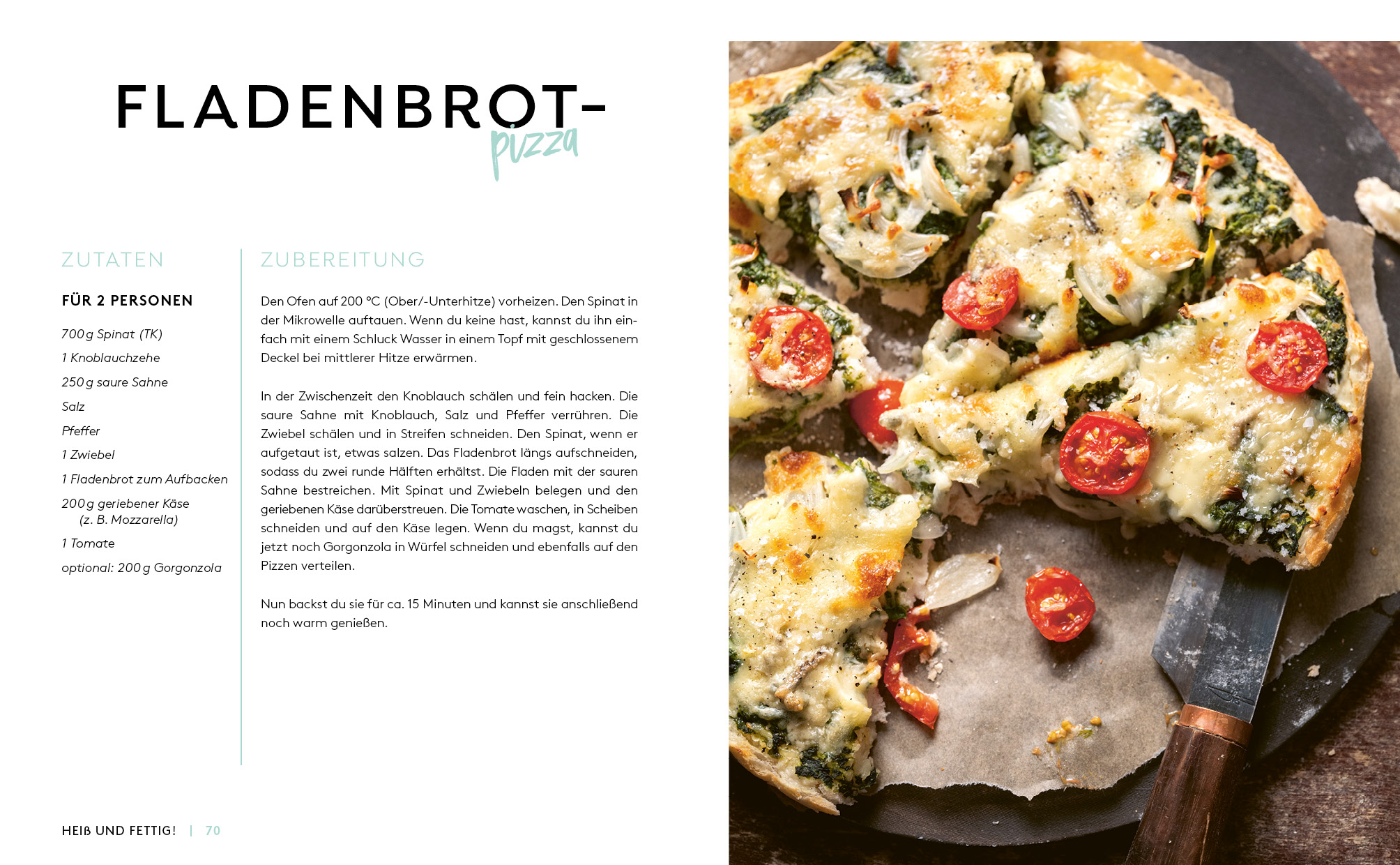 FLADENBROT-
pizza

ZUTATEN

FÜR 2 PERSONEN

700 g Spinat (TK)

1 Knoblauchzehe

250 g saure Sahne

Salz

Pfeffer

1 Zwiebel

1 Fladenbrot zum Aufbacken

200 g geriebener Käse (z. B. Mozzarella)

1 Tomate

optional: 200 g Gorgonzola

ZUBEREITUNG

Den Ofen auf 200 °C (Ober/-Unterhitze) vorheizen. Den Spinat in der Mikrowelle auftauen. Wenn du keine hast, kannst du ihn einfach mit einem Schluck Wasser in einem Topf mit geschlossenem Deckel bei mittlerer Hitze erwärmen.

In der Zwischenzeit den Knoblauch schälen und fein hacken. Die saure Sahne mit Knoblauch, Salz und Pfeffer verrühren. Die Zwiebel schälen und in Streifen schneiden. Den Spinat, wenn er aufgetaut ist, etwas salzen. Das Fladenbrot längs aufschneiden, sodass du zwei runde Hälften erhältst. Die Fladen mit der sauren Sahne bestreichen. Mit Spinat und Zwiebeln belegen und den geriebenen Käse darüberstreuen. Die Tomate waschen, in Scheiben schneiden und auf den Käse legen. Wenn du magst, kannst du jetzt noch Gorgonzola in Würfel schneiden und ebenfalls auf den Pizzen verteilen.

Nun backst du sie für ca. 15 Minuten und kannst sie anschließend noch warm genießen.

HEIß UND FETTIG! | 70